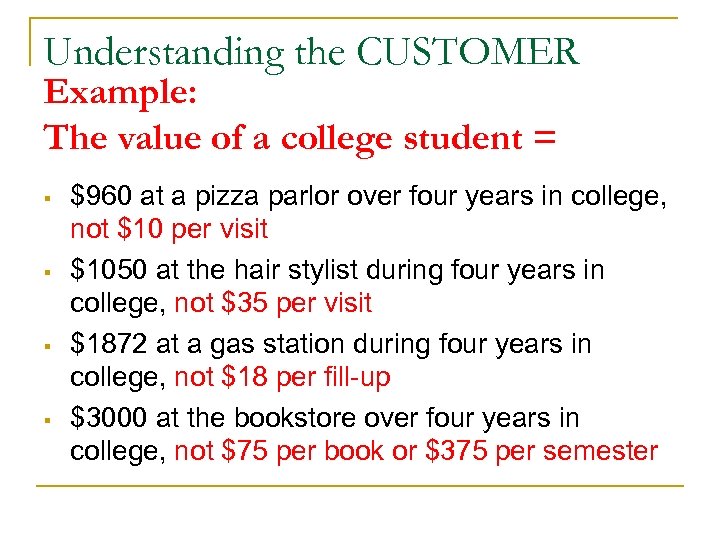 Understanding the CUSTOMER

Example:
The value of a college student =

• $960 at a pizza parlor over four years in college, not $10 per visit
• $1050 at the hair stylist during four years in college, not $35 per visit
• $1872 at a gas station during four years in college, not $18 per fill-up
• $3000 at the bookstore over four years in college, not $75 per book or $375 per semester